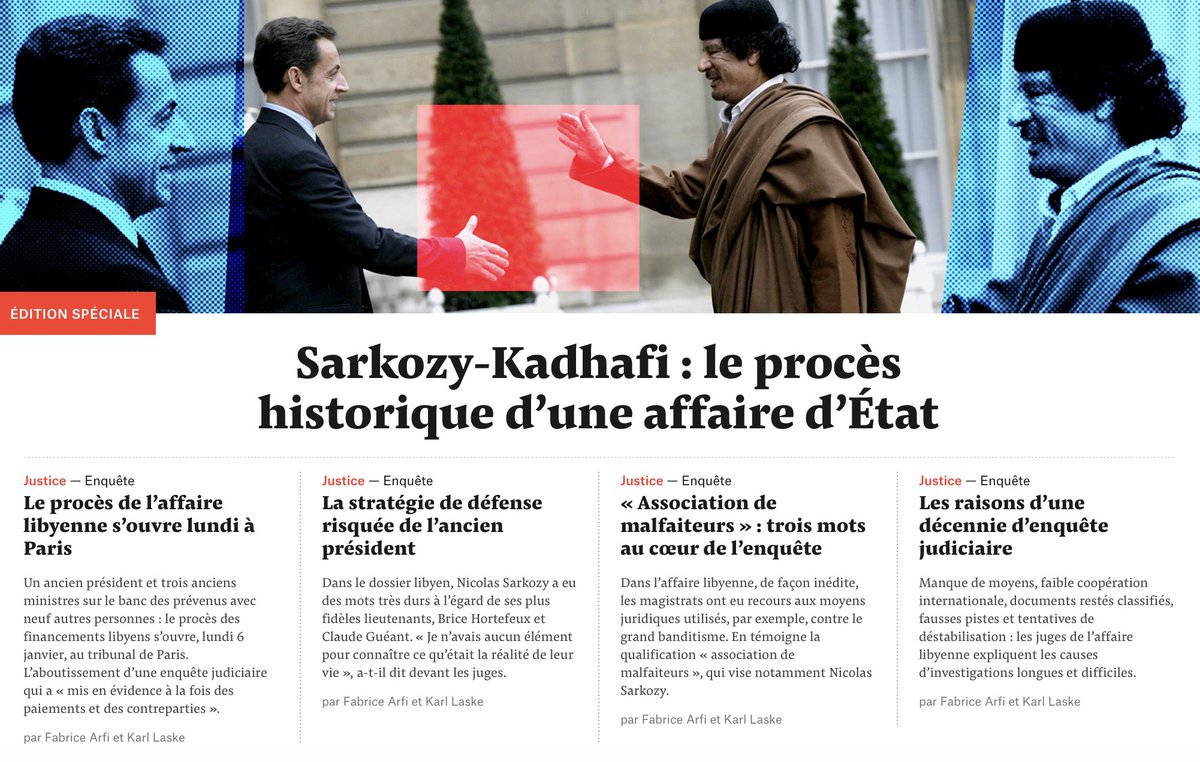 ÉDITION SPÉCIALE

Sarkozy-Kadhafi : le procès historique d'une affaire d'État

Justice — Enquête

Le procès de l'affaire libyenne s'ouvre lundi à Paris

Un ancien président et trois anciens ministres sur le banc des prévenus avec neuf autres personnes : le procès des financements libyens s'ouvre, lundi 6 janvier, au tribunal de Paris. L'aboutissement d'une enquête judiciaire qui a « mis en évidence à la fois des paiements et des contreparties ».

par Fabrice Arfi et Karl Laske

Justice — Enquête

La stratégie de défense risquée de l'ancien président

Dans le dossier libyen, Nicolas Sarkozy a eu des mots très durs à l'égard de ses plus fidèles lieutenants, Brice Hortefeux et Claude Guéant. « Je n'avais aucun élément pour connaître ce qu'était la réalité de leur vie », a-t-il dit devant les juges.

par Fabrice Arfi et Karl Laske

Justice — Enquête

« Association de malfaiteurs » : trois mots au cœur de l'enquête

Dans l'affaire libyenne, de façon inédite, les magistrats ont eu recours aux moyens juridiques utilisés, par exemple, contre le grand banditisme. En témoigne la qualification « association de malfaiteurs », qui vise notamment Nicolas Sarkozy.

par Fabrice Arfi et Karl Laske

Justice — Enquête

Les raisons d'une décennie d'enquête judiciaire

Manque de moyens, faible coopération internationale, documents restés classifiés, fausses pistes et tentatives de déstabilisation : les juges de l'affaire libyenne expliquent les causes d'investigations longues et difficiles.

par Fabrice Arfi et Karl Laske